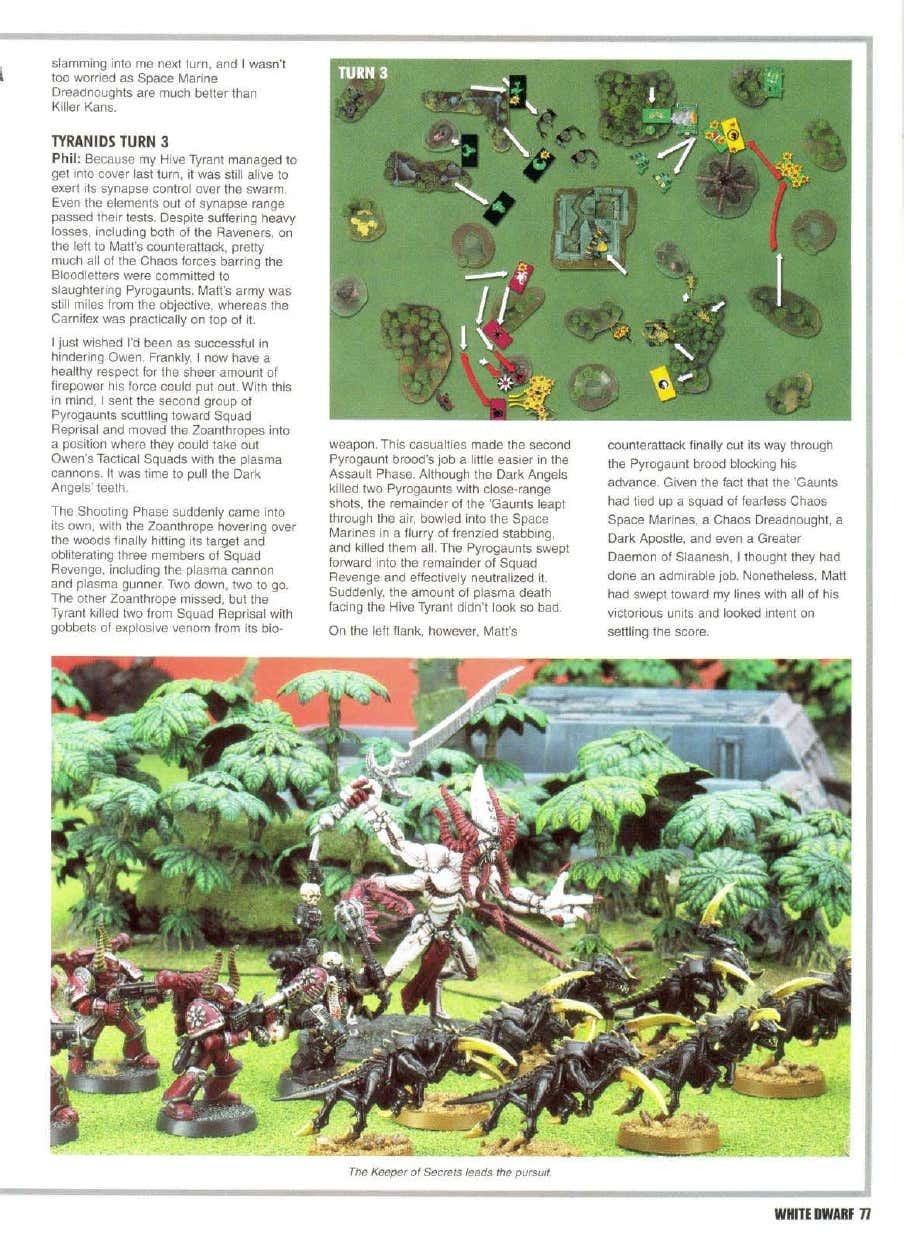 slamming into me next turn, and I wasn't too worried as Space Marine Dreadnoughts are much better than Killer Kans.

TYRANIDS TURN 3

Phil: Because my Hive Tyrant managed to get into cover last turn, it was still alive to exert its synapse control over the swarm. Even the elements out of synapse range passed their tests. Despite suffering heavy losses, including both of the Raveners, on the left to Matt's counterattack, pretty much all of the Chaos forces barring the Bloodletters were committed to slaughtering Pyrogaunts. Matt's army was still miles from the objective, whereas the Carnifex was practically on top of it.

I just wished I'd been as successful in hindering Owen. Frankly, I now have a healthy respect for the sheer amount of firepower his force could put out. With this in mind, I sent the second group of Pyrogaunts scuttling toward Squad Reprisal and moved the Zoanthropes into a position where they could take out Owen's Tactical Squads with the plasma cannons. It was time to pull the Dark Angels' teeth.

The Shooting Phase suddenly came into its own, with the Zoanthrope hovering over the woods finally hitting its target and obliterating three members of Squad Revenge, including the plasma cannon and plasma gunner. Two down, two to go. The other Zoanthrope missed, but the Tyrant killed two from Squad Reprisal with gobbets of explosive venom from its bio-

TURN 3

weapon. This casualties made the second Pyrogaunt brood's job a little easier in the Assault Phase. Although the Dark Angels killed two Pyrogaunts with close-range shots, the remainder of the 'Gaunts leapt through the air, bowled into the Space Marines in a flurry of frenzied stabbing, and killed them all. The Pyrogaunts swept forward into the remainder of Squad Revenge and effectively neutralized it. Suddenly, the amount of plasma death facing the Hive Tyrant didn't look so bad.

On the left flank, however, Matt's

counterattack finally cut its way through the Pyrogaunt brood blocking his advance. Given the fact that the 'Gaunts had tied up a squad of fearless Chaos Space Marines, a Chaos Dreadnought, a Dark Apostle, and even a Greater Daemon of Slaanesh, I thought they had done an admirable job. Nonetheless, Matt had swept toward my lines with all of his victorious units and looked intent on settling the score.

The Keeper of Secrets leads the pursuit.

WHITE DWARF 77